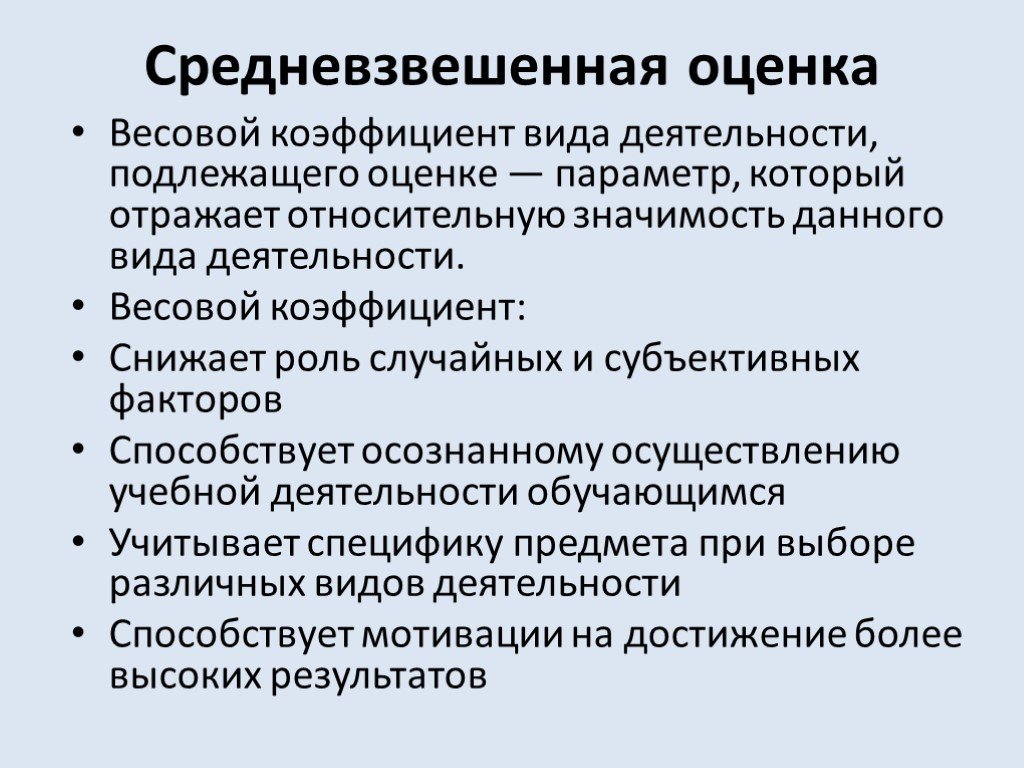 Средневзвешенная оценка

• Весовой коэффициент вида деятельности, подлежащего оценке — параметр, который отражает относительную значимость данного вида деятельности.
• Весовой коэффициент:
• Снижает роль случайных и субъективных факторов
• Способствует осознанному осуществлению учебной деятельности обучающимся
• Учитывает специфику предмета при выборе различных видов деятельности
• Способствует мотивации на достижение более высоких результатов